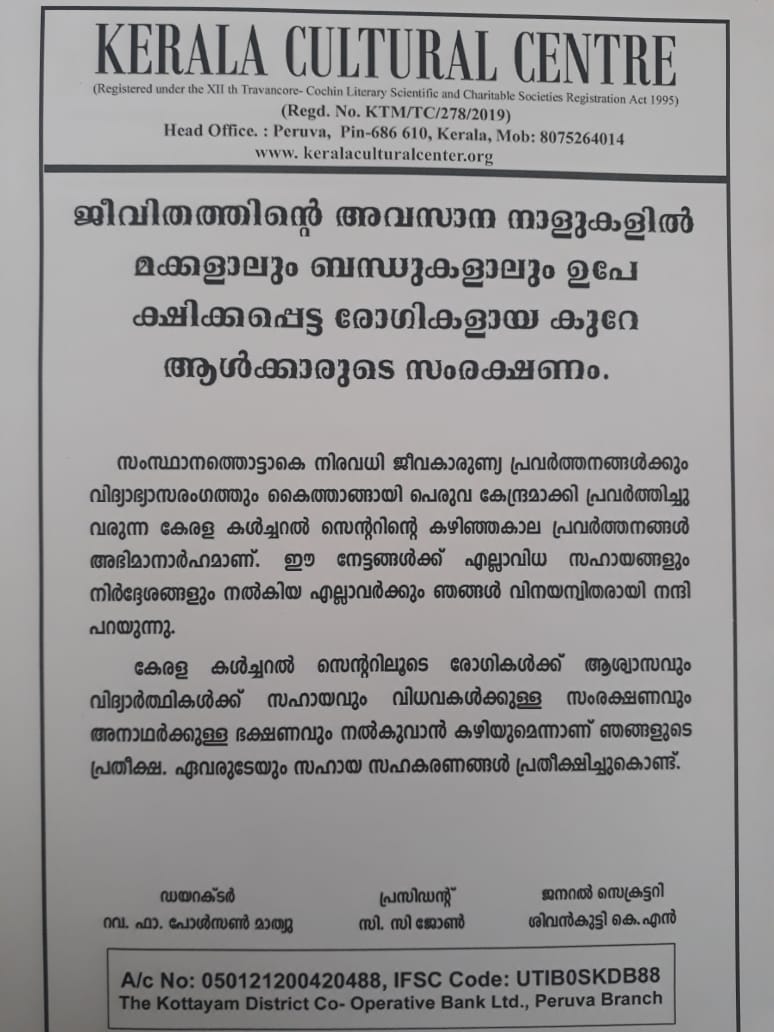 KERALA CULTURAL CENTRE
(Registered under the XII th Travancore- Cochin Literary Scientific and Charitable Societies Registration Act 1995)
(Regd. No. KTM/TC/278/2019)
Head Office. : Peruva, Pin-686 610, Kerala, Mob: 8075264014
www. keralaculturalcenter.org

ജീവിതത്തിന്റെ അവസാന നാളുകളിൽ മക്കളാലും ബന്ധുകളാലും ഉപേക്ഷിക്കപ്പെട്ട രോഗികളായ കുറേ ആൾക്കാരുടെ സംരക്ഷണം.

സംസ്ഥാനത്തൊട്ടാകെ നിരവധി ജീവകാരുണ്യ പ്രവർത്തനങ്ങൾക്കും വിദ്യാഭ്യാസരംഗത്തും കൈത്താങ്ങായി പെരുവ കേന്ദ്രമാക്കി പ്രവർത്തിച്ചു വരുന്ന കേരള കൾച്ചറൽ സെന്ററിന്റെ കഴിഞ്ഞകാല പ്രവർത്തനങ്ങൾ അഭിമാനാർഹമാണ്. ഈ നേട്ടങ്ങൾക്ക് എല്ലാവിധ സഹായങ്ങളും നിർദ്ദേശങ്ങളും നൽകിയ എല്ലാവർക്കും ഞങ്ങൾ വിനയന്വിതരായി നന്ദി പറയുന്നു.

കേരള കൾച്ചറൽ സെന്ററിലൂടെ രോഗികൾക്ക് ആശ്വാസവും വിദ്യാർത്ഥികൾക്ക് സഹായവും വിധവകൾക്കുള്ള സംരക്ഷണവും അനാഥർക്കുള്ള ഭക്ഷണവും നൽകുവാൻ കഴിയുമെന്നാണ് ഞങ്ങളുടെ പ്രതീക്ഷ. ഏവരുടേയും സഹായ സഹകരണങ്ങൾ പ്രതീക്ഷിച്ചുകൊണ്ട്.

ഡയറക്ടർ
റവ. ഫാ. പോൾസൺ മാത്യു

പ്രസിഡന്റ്
സി. സി ജോൺ

ജനറൽ സെക്രട്ടറി
ശിവൻകുട്ടി കെ.എൻ

A/c No: 050121200420488, IFSC Code: UTIB0SKDB88
The Kottayam District Co- Operative Bank Ltd., Peruva Branch